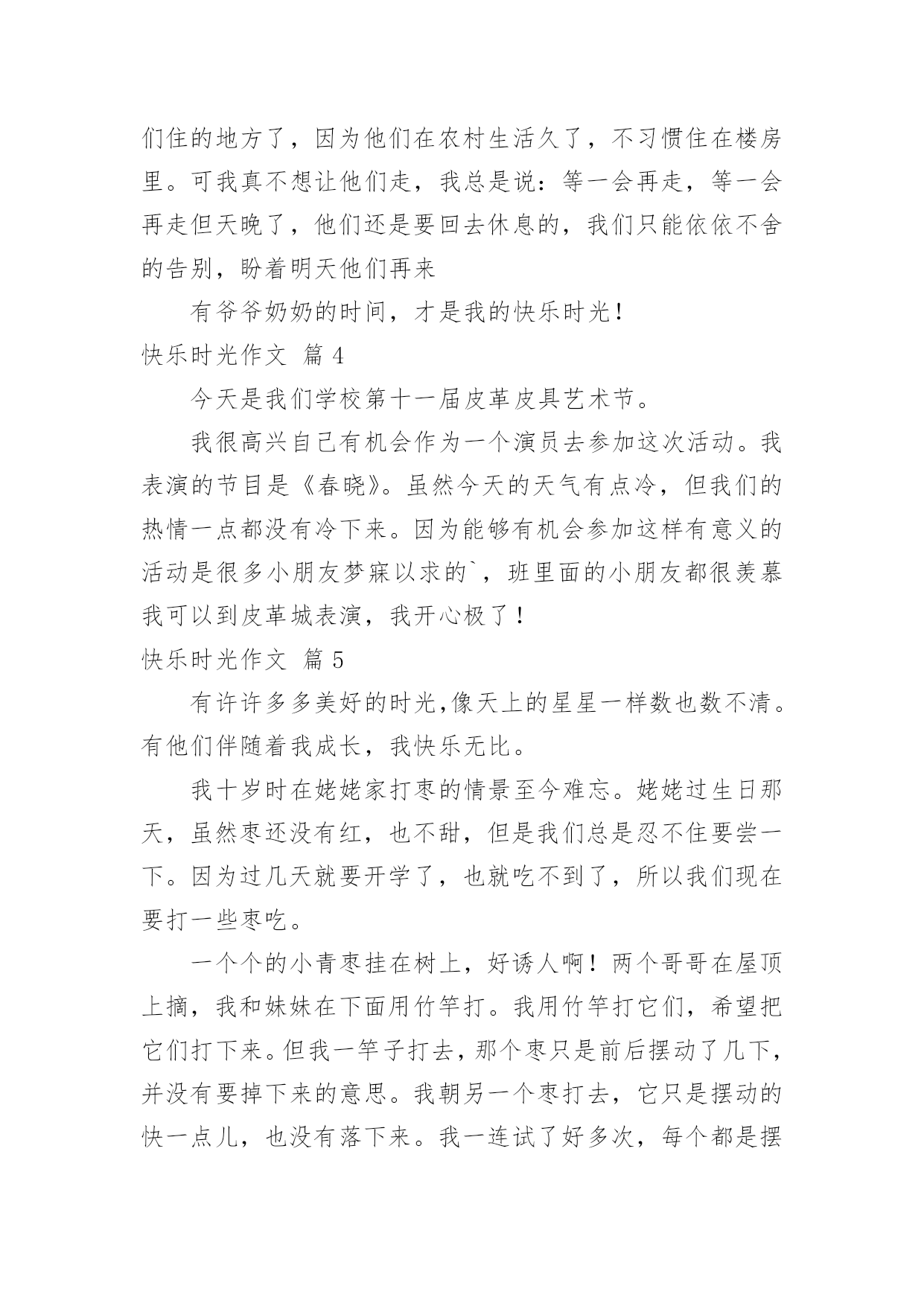 们住的地方了，因为他们在农村生活久了，不习惯住在楼房里。可我真不想让他们走，我总是说：等一会再走，等一会再走但天晚了，他们还是要回去休息的，我们只能依依不舍的告别，盼着明天他们再来

有爷爷奶奶的时间，才是我的快乐时光！

快乐时光作文 篇 4

今天是我们学校第十一届皮革皮具艺术节。

我很高兴自己有机会作为一个演员去参加这次活动。我表演的节目是《春晓》。虽然今天的天气有点冷，但我们的热情一点都没有冷下来。因为能够有机会参加这样有意义的活动是很多小朋友梦寐以求的`，班里面的小朋友都很羡慕我可以到皮革城表演，我开心极了！

快乐时光作文 篇 5

有许许多多美好的时光,像天上的星星一样数也数不清。有他们伴随着我成长，我快乐无比。

我十岁时在姥姥家打枣的情景至今难忘。姥姥过生日那天，虽然枣还没有红，也不甜，但是我们总是忍不住要尝一下。因为过几天就要开学了，也就吃不到了，所以我们现在要打一些枣吃。

一个个的小青枣挂在树上，好诱人啊！两个哥哥在屋顶上摘，我和妹妹在下面用竹竿打。我用竹竿打它们，希望把它们打下来。但我一竿子打去，那个枣只是前后摆动了几下，并没有要掉下来的意思。我朝另一个枣打去，它只是摆动的快一点儿，也没有落下来。我一连试了好多次，每个都是摆